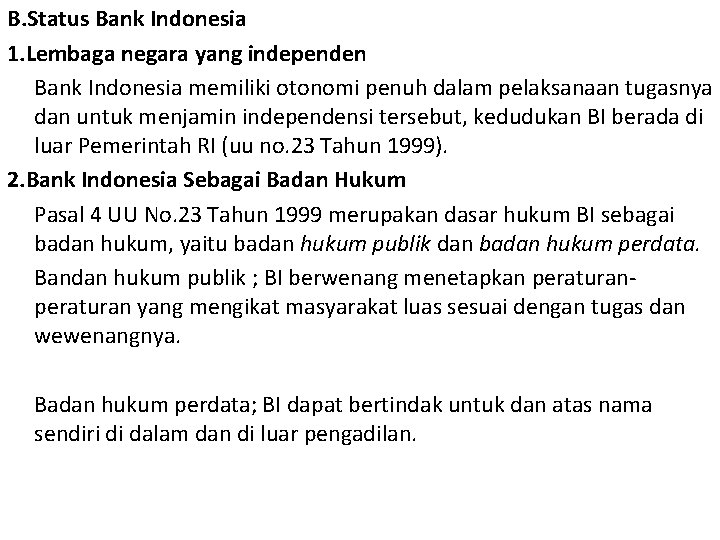 B.Status Bank Indonesia

1.Lembaga negara yang independen

Bank Indonesia memiliki otonomi penuh dalam pelaksanaan tugasnya dan untuk menjamin independensi tersebut, kedudukan BI berada di luar Pemerintah RI (uu no.23 Tahun 1999).

2.Bank Indonesia Sebagai Badan Hukum

Pasal 4 UU No.23 Tahun 1999 merupakan dasar hukum BI sebagai badan hukum, yaitu badan hukum publik dan badan hukum perdata.

Bandan hukum publik ; BI berwenang menetapkan peraturan-peraturan yang mengikat masyarakat luas sesuai dengan tugas dan wewenangnya.

Badan hukum perdata; BI dapat bertindak untuk dan atas nama sendiri di dalam dan di luar pengadilan.